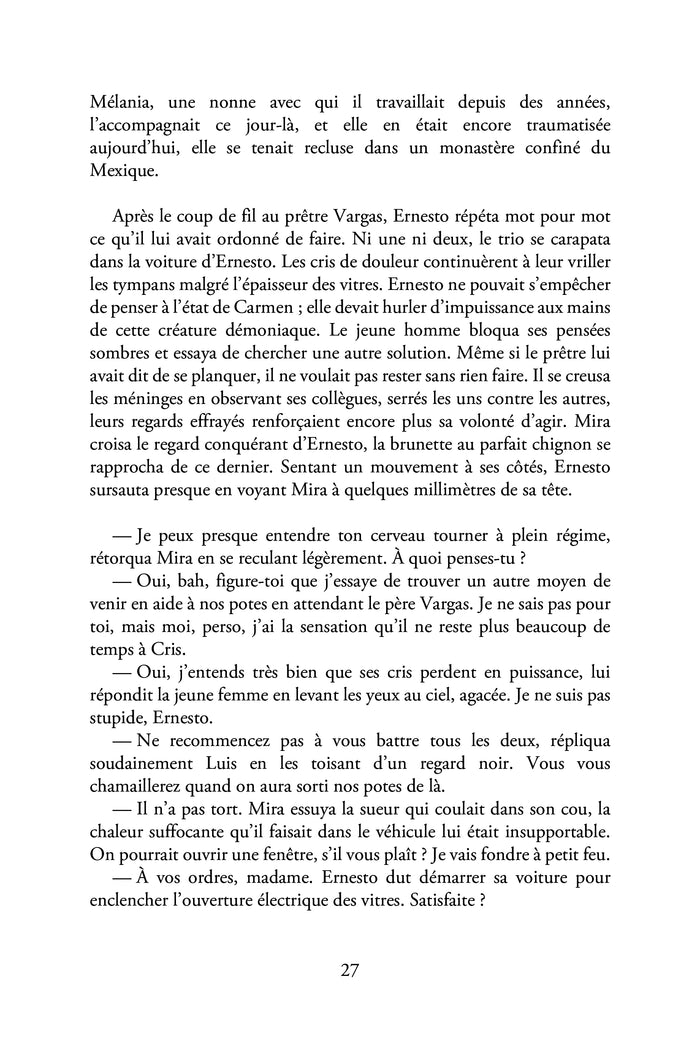 Mélania, une nonne avec qui il travaillait depuis des années, l'accompagnait ce jour-là, et elle en était encore traumatisée aujourd'hui, elle se tenait recluse dans un monastère confiné du Mexique.

Après le coup de fil au prêtre Vargas, Ernesto répéta mot pour mot ce qu'il lui avait ordonné de faire. Ni une ni deux, le trio se carapata dans la voiture d'Ernesto. Les cris de douleur continuèrent à leur vriller les tympans malgré l'épaisseur des vitres. Ernesto ne pouvait s'empêcher de penser à l'état de Carmen ; elle devait hurler d'impuissance aux mains de cette créature démoniaque. Le jeune homme bloqua ses pensées sombres et essaya de chercher une autre solution. Même si le prêtre lui avait dit de se planquer, il ne voulait pas rester sans rien faire. Il se creusa les méninges en observant ses collègues, serrés les uns contre les autres, leurs regards effrayés renforçaient encore plus sa volonté d'agir. Mira croisa le regard conquérant d'Ernesto, la brunette au parfait chignon se rapprocha de ce dernier. Sentant un mouvement à ses côtés, Ernesto sursauta presque en voyant Mira à quelques millimètres de sa tête.

— Je peux presque entendre ton cerveau tourner à plein régime, rétorqua Mira en se reculant légèrement. À quoi penses-tu ?
— Oui, bah, figure-toi que j'essaye de trouver un autre moyen de venir en aide à nos potes en attendant le père Vargas. Je ne sais pas pour toi, mais moi, perso, j'ai la sensation qu'il ne reste plus beaucoup de temps à Cris.
— Oui, j'entends très bien que ses cris perdent en puissance, lui répondit la jeune femme en levant les yeux au ciel, agacée. Je ne suis pas stupide, Ernesto.
— Ne recommencez pas à vous battre tous les deux, répliqua soudainement Luis en les toisant d'un regard noir. Vous vous chamaillerez quand on aura sorti nos potes de là.
— Il n'a pas tort. Mira essuya la sueur qui coulait dans son cou, la chaleur suffocante qu'il faisait dans le véhicule lui était insupportable. On pourrait ouvrir une fenêtre, s'il vous plaît ? Je vais fondre à petit feu.
— À vos ordres, madame. Ernesto dut démarrer sa voiture pour enclencher l'ouverture électrique des vitres. Satisfaite ?

27